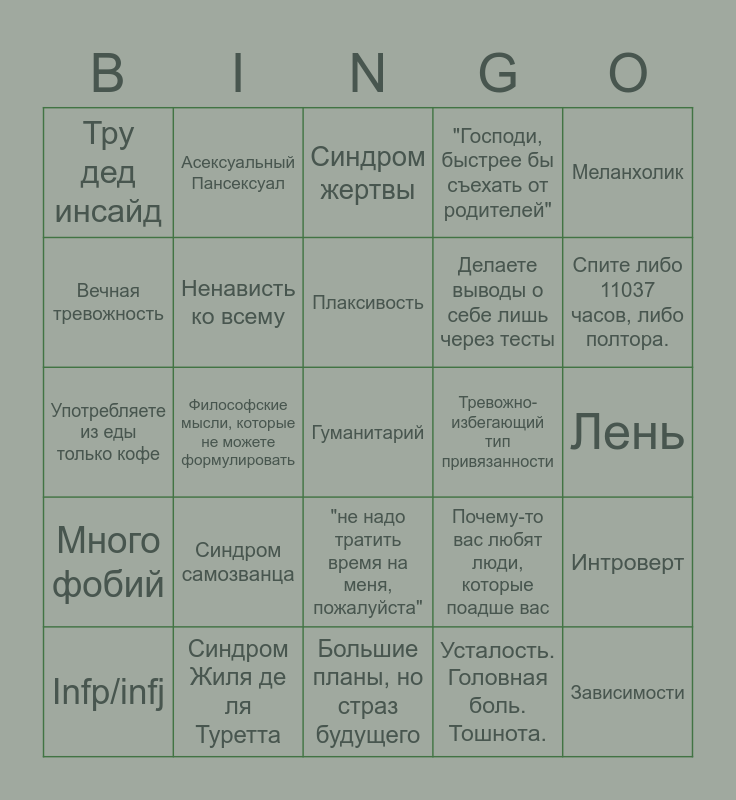 | B | I | N | G | O |
|---|---|---|---|---|
| Тру дед инсайд | Асексуальный Пансексуал | Синдром жертвы | "Господи, быстрее бы съехать от родителей" | Меланхолик |
| Вечная тревожность | Ненависть ко всему | Плаксивость | Делаете выводы о себе лишь через тесты | Спите либо 11037 часов, либо полтора. |
| Употребляете из еды только кофе | Философские мысли, которые не можете формулировать | Гуманитарий | Тревожно-избегающий тип привязанности | Лень |
| Много фобий | Синдром самозванца | "не надо тратить время на меня, пожалуйста" | Почему-то вас любят люди, которые поадше вас | Интроверт |
| Infp/infj | Синдром Жиля де ля Туретта | Большие планы, но страз будущего | Усталость. Головная боль. Тошнота. | Зависимости |